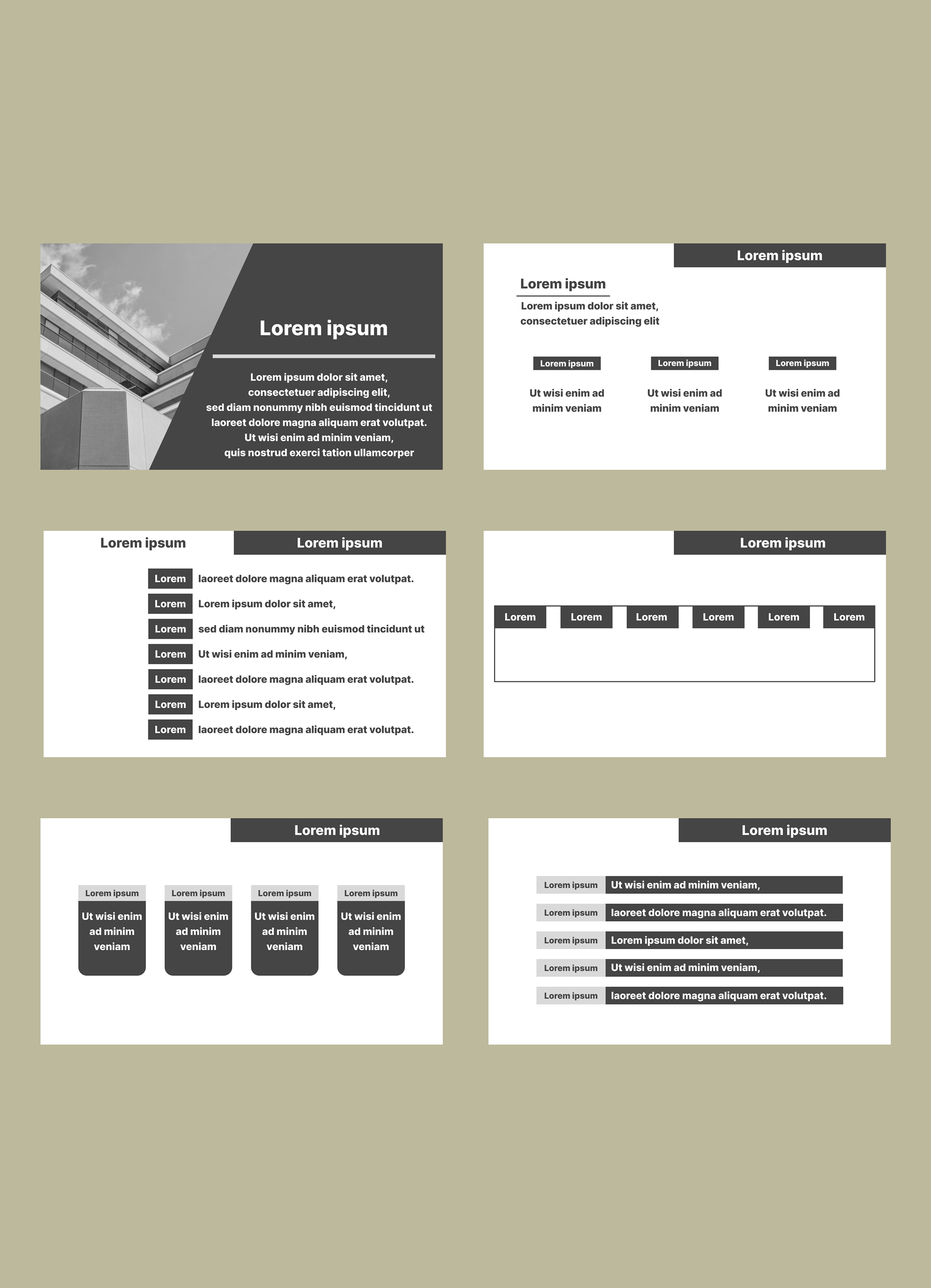 Lorem ipsum

Lorem ipsum dolor sit amet, consectetuer adipiscing elit, sed diam nonummy nibh euismod tincidunt ut laoreet dolore magna aliquam erat volutpat. Ut wisi enim ad minim veniam, quis nostrud exerci tation ullamcorper

Lorem ipsum

Lorem ipsum

Lorem ipsum dolor sit amet, consectetuer adipiscing elit

Lorem ipsum

Ut wisi enim ad minim veniam

Lorem ipsum

Ut wisi enim ad minim veniam

Lorem ipsum

Ut wisi enim ad minim veniam

Lorem ipsum

Lorem ipsum

Lorem laoreet dolore magna aliquam erat volutpat.

Lorem Lorem ipsum dolor sit amet,

Lorem sed diam nonummy nibh euismod tincidunt ut

Lorem Ut wisi enim ad minim veniam,

Lorem laoreet dolore magna aliquam erat volutpat.

Lorem Lorem ipsum dolor sit amet,

Lorem laoreet dolore magna aliquam erat volutpat.

Lorem ipsum

Lorem Lorem Lorem Lorem Lorem Lorem

Lorem ipsum

Lorem ipsum
Ut wisi enim ad minim veniam

Lorem ipsum
Ut wisi enim ad minim veniam

Lorem ipsum
Ut wisi enim ad minim veniam

Lorem ipsum
Ut wisi enim ad minim veniam

Lorem ipsum

Lorem ipsum Ut wisi enim ad minim veniam,

Lorem ipsum laoreet dolore magna aliquam erat volutpat.

Lorem ipsum Lorem ipsum dolor sit amet,

Lorem ipsum Ut wisi enim ad minim veniam,

Lorem ipsum laoreet dolore magna aliquam erat volutpat.